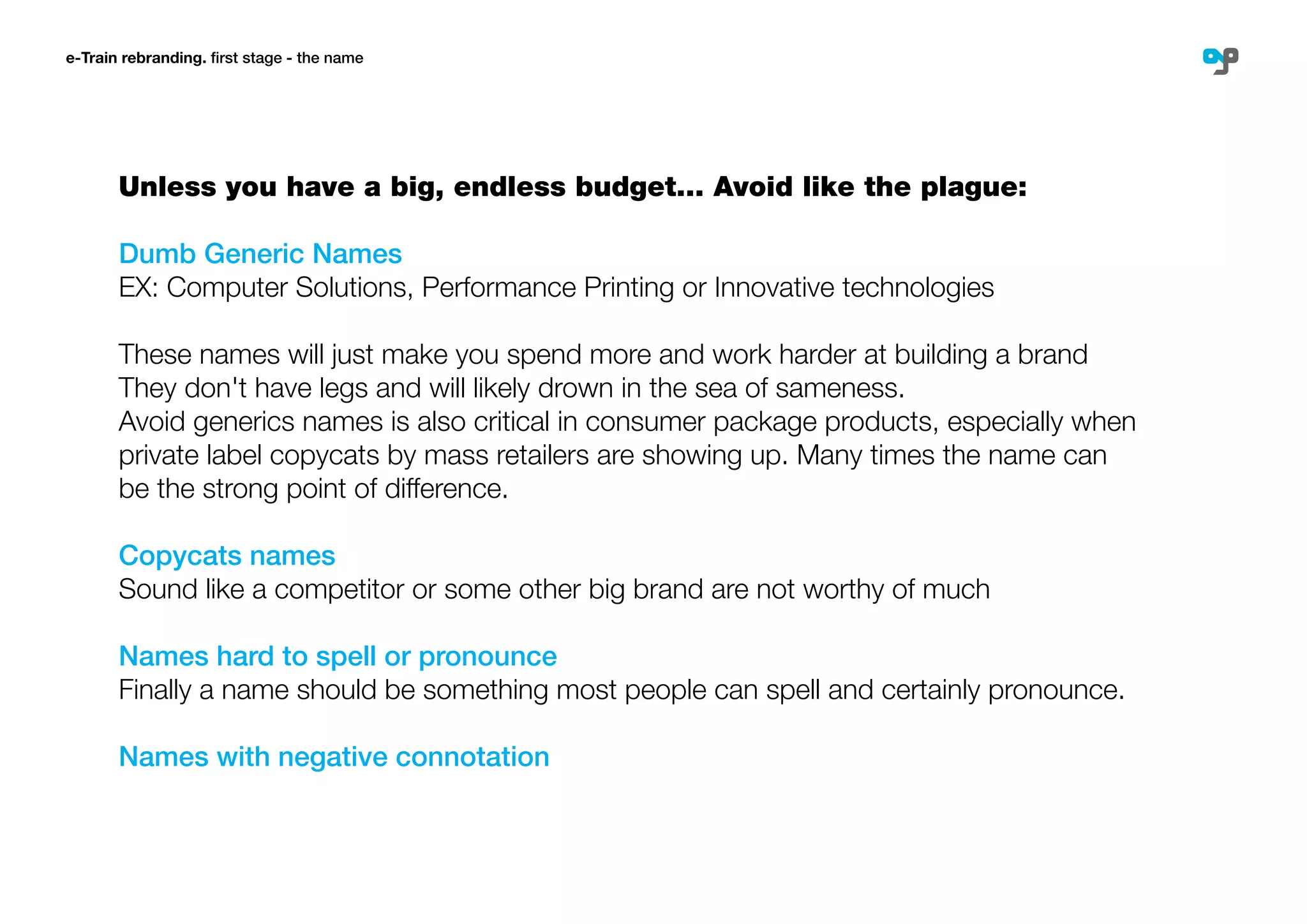 e-Train rebranding. first stage - the name

Unless you have a big, endless budget... Avoid like the plague:

Dumb Generic Names
EX: Computer Solutions, Performance Printing or Innovative technologies

These names will just make you spend more and work harder at building a brand
They don't have legs and will likely drown in the sea of sameness.
Avoid generics names is also critical in consumer package products, especially when private label copycats by mass retailers are showing up. Many times the name can be the strong point of difference.

Copycats names
Sound like a competitor or some other big brand are not worthy of much

Names hard to spell or pronounce
Finally a name should be something most people can spell and certainly pronounce.

Names with negative connotation